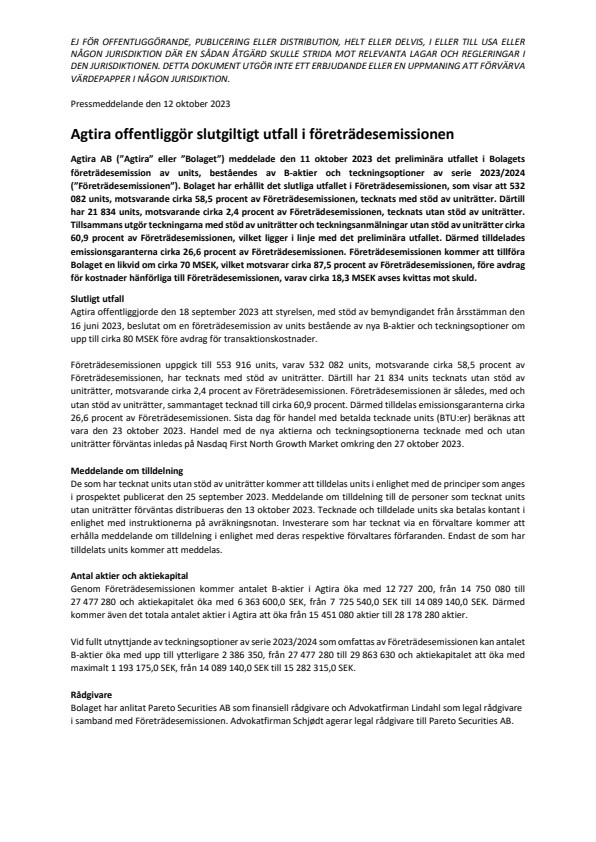 EJ FÖR OFFENTLIGGÖRANDE, PUBLICERING ELLER DISTRIBUTION, HELT ELLER DELVIS, I ELLER TILL USA ELLER NÅGON JURISDIKTION DÄR EN SÅDAN ÅTGÄRD SKULLE STRIDA MOT RELEVANTA LAGAR OCH REGLERINGAR I DEN JURISDIKTIONEN. DETTA DOKUMENT UTGÖR INTE ETT ERBJUDANDE ELLER EN UPPMANING ATT FÖRVÄRVA VÄRDEPAPPER I NÅGON JURISDIKTION.

Pressmeddelande den 12 oktober 2023

Agtira offentliggör slutgiltigt utfall i företrädesemissionen

Agtira AB ("Agtira" eller "Bolaget") meddelade den 11 oktober 2023 det preliminära utfallet i Bolagets företrädesemission av units, beståendes av B-aktier och teckningsoptioner av serie 2023/2024 ("Företrädesemissionen"). Bolaget har erhållit det slutliga utfallet i Företrädesemissionen, som visar att 532 082 units, motsvarande cirka 58,5 procent av Företrädesemissionen, tecknats med stöd av uniträtter. Därtill har 21 834 units, motsvarande cirka 2,4 procent av Företrädesemissionen, tecknats utan stöd av uniträtter. Tillsammans utgör teckningarna med stöd av uniträtter och teckningsanmälningar utan stöd av uniträtter cirka 60,9 procent av Företrädesemissionen, vilket ligger i linje med det preliminära utfallet. Därmed tilldelades emissionsgaranterna cirka 26,6 procent av Företrädesemissionen. Företrädesemissionen kommer att tillföra Bolaget en likvid om cirka 70 MSEK, vilket motsvarar cirka 87,5 procent av Företrädesemissionen, före avdrag för kostnader hänförliga till Företrädesemissionen, varav cirka 18,3 MSEK avses kvittas mot skuld.

Slutligt utfall
Agtira offentliggjorde den 18 september 2023 att styrelsen, med stöd av bemyndigandet från årsstämman den 16 juni 2023, beslutat om en företrädesemission av units bestående av nya B-aktier och teckningsoptioner om upp till cirka 80 MSEK före avdrag för transaktionskostnader.

Företrädesemissionen uppgick till 553 916 units, varav 532 082 units, motsvarande cirka 58,5 procent av Företrädesemissionen, har tecknats med stöd av uniträtter. Därtill har 21 834 units tecknats utan stöd av uniträtter, motsvarande cirka 2,4 procent av Företrädesemissionen. Företrädesemissionen är således, med och utan stöd av uniträtter, sammantaget tecknad till cirka 60,9 procent. Därmed tilldelas emissionsgaranterna cirka 26,6 procent av Företrädesemissionen. Sista dag för handel med betalda tecknade units (BTU:er) beräknas att vara den 23 oktober 2023. Handel med de nya aktierna och teckningsoptionerna tecknade med och utan uniträtter förväntas inledas på Nasdaq First North Growth Market omkring den 27 oktober 2023.

Meddelande om tilldelning
De som har tecknat units utan stöd av uniträtter kommer att tilldelas units i enlighet med de principer som anges i prospektet publicerat den 25 september 2023. Meddelande om tilldelning till de personer som tecknat units utan uniträtter förväntas distribueras den 13 oktober 2023. Tecknade och tilldelade units ska betalas kontant i enlighet med instruktionerna på avräkningsnotan. Investerare som har tecknat via en förvaltare kommer att erhålla meddelande om tilldelning i enlighet med deras respektive förvaltares förfaranden. Endast de som har tilldelats units kommer att meddelas.

Antal aktier och aktiekapital
Genom Företrädesemissionen kommer antalet B-aktier i Agtira öka med 12 727 200, från 14 750 080 till 27 477 280 och aktiekapitalet öka med 6 363 600,0 SEK, från 7 725 540,0 SEK till 14 089 140,0 SEK. Därmed kommer även det totala antalet aktier i Agtira att öka från 15 451 080 aktier till 28 178 280 aktier.

Vid fullt utnyttjande av teckningsoptioner av serie 2023/2024 som omfattas av Företrädesemissionen kan antalet B-aktier öka med upp till ytterligare 2 386 350, från 27 477 280 till 29 863 630 och aktiekapitalet att öka med maximalt 1 193 175,0 SEK, från 14 089 140,0 SEK till 15 282 315,0 SEK.

Rådgivare
Bolaget har anlitat Pareto Securities AB som finansiell rådgivare och Advokatfirman Lindahl som legal rådgivare i samband med Företrädesemissionen. Advokatfirman Schjødt agerar legal rådgivare till Pareto Securities AB.